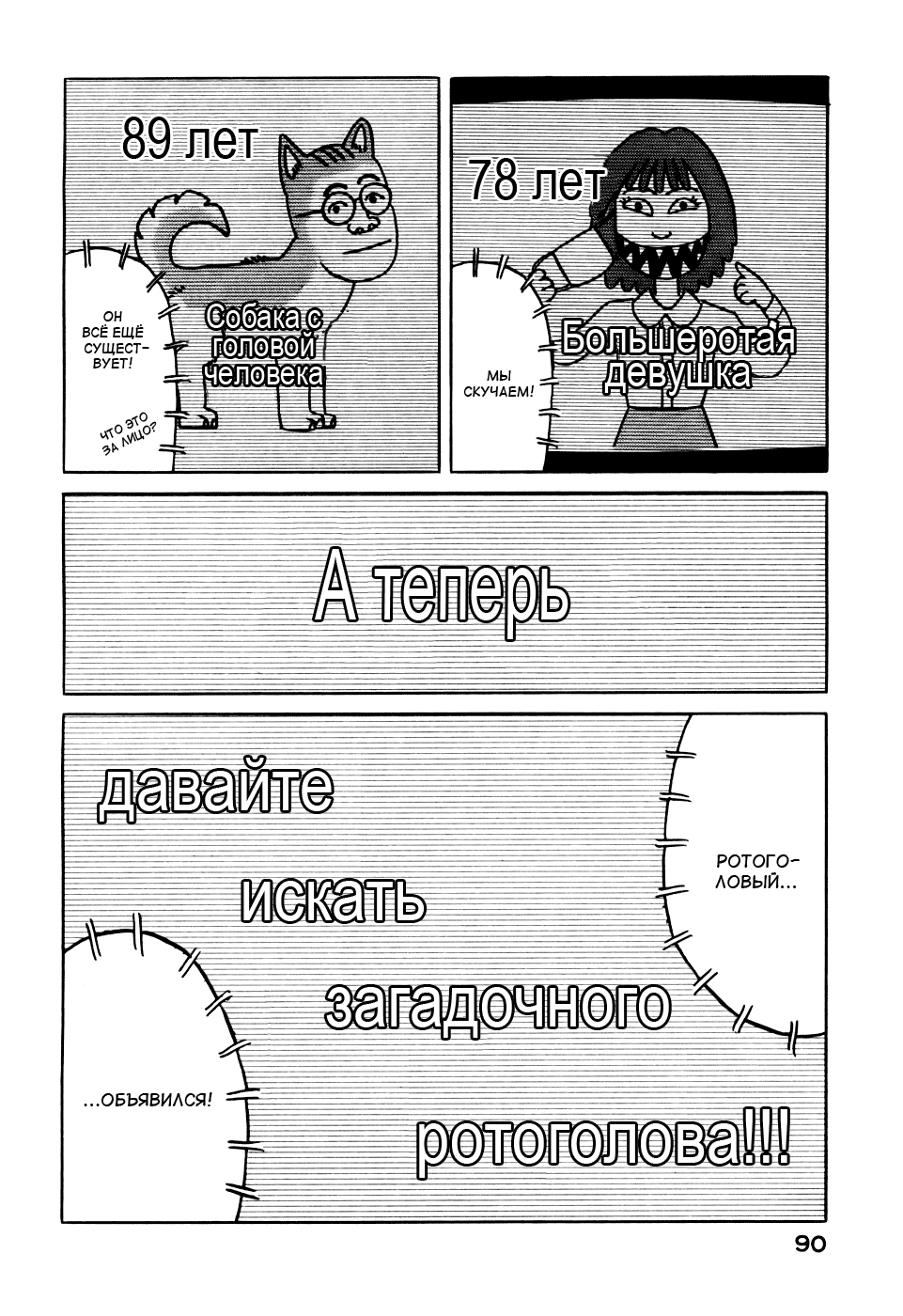 89 лет

Собака с головой человека

ОН ВСЁ ЕЩЁ СУЩЕСТВУЕТ!

ЧТО ЭТО ЗА ЛИЦО?

78 лет

Большеротая девушка

МЫ СКУЧАЕМ!

А теперь

давайте

искать

загадочного

ротоголова!!!

РОТОГОЛОВЫЙ...

...ОБЪЯВИЛСЯ!

90